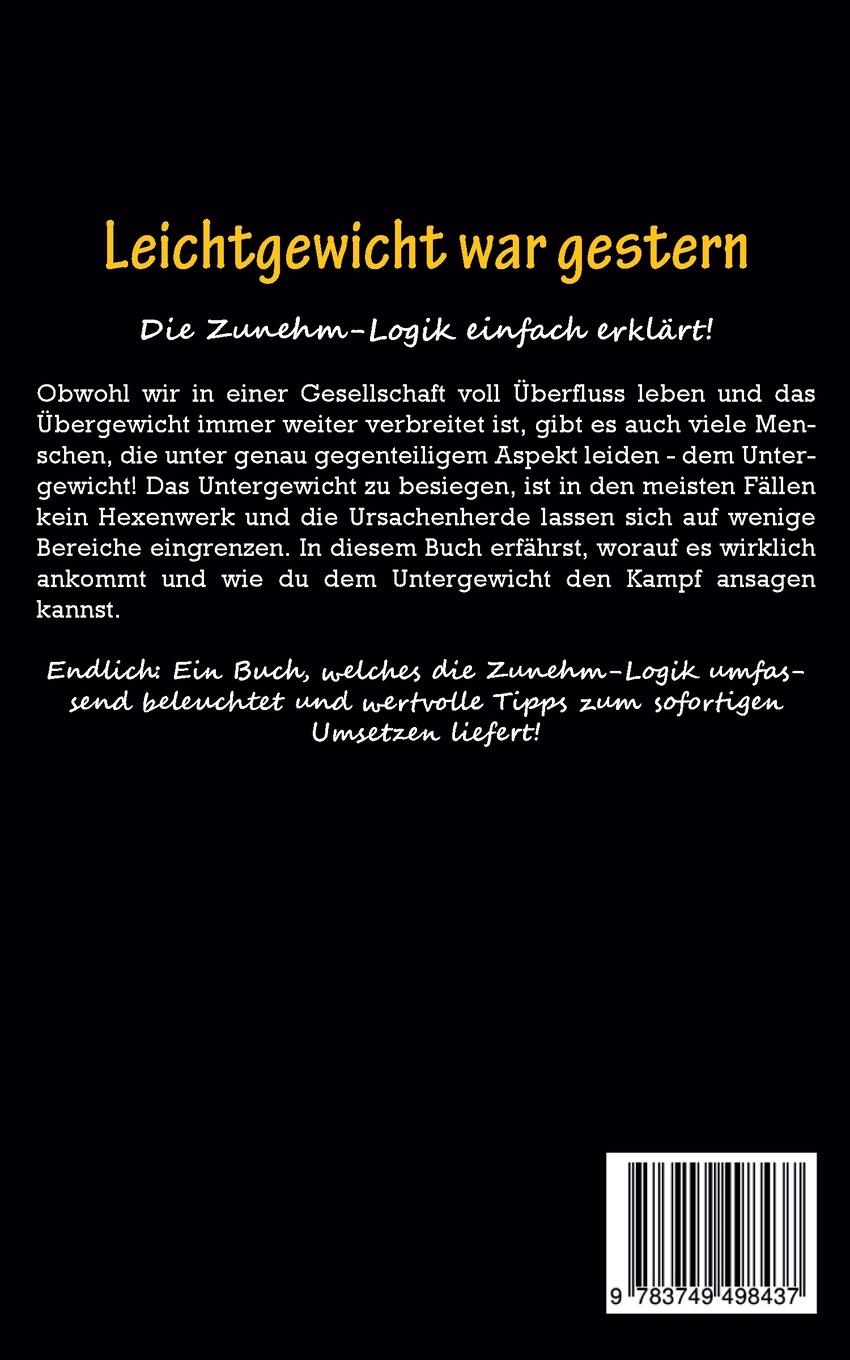 Leichtgewicht war gestern

Die Zunehm-Logik einfach erklärt!

Obwohl wir in einer Gesellschaft voll Überfluss leben und das Übergewicht immer weiter verbreitet ist, gibt es auch viele Menschen, die unter genau gegenteiligem Aspekt leiden - dem Untergewicht! Das Untergewicht zu besiegen, ist in den meisten Fällen kein Hexenwerk und die Ursachenherde lassen sich auf wenige Bereiche eingrenzen. In diesem Buch erfährst, worauf es wirklich ankommt und wie du dem Untergewicht den Kampf ansagen kannst.

Endlich: Ein Buch, welches die Zunehm-Logik umfassend beleuchtet und wertvolle Tipps zum sofortigen Umsetzen liefert!

9 783749 498437